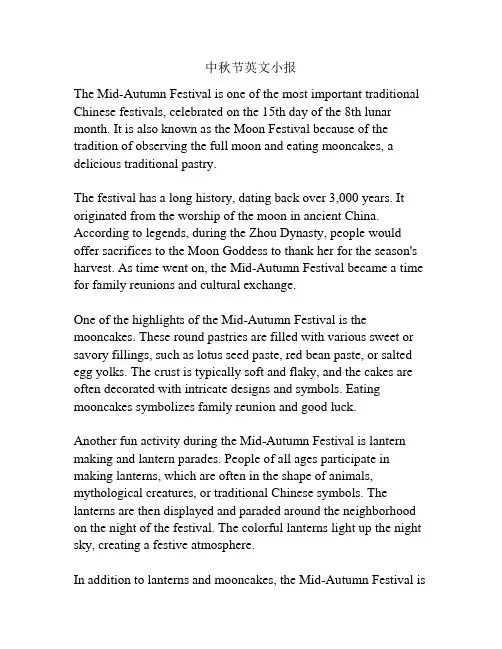 中秋节英文小报

The Mid-Autumn Festival is one of the most important traditional Chinese festivals, celebrated on the 15th day of the 8th lunar month. It is also known as the Moon Festival because of the tradition of observing the full moon and eating mooncakes, a delicious traditional pastry.

The festival has a long history, dating back over 3,000 years. It originated from the worship of the moon in ancient China. According to legends, during the Zhou Dynasty, people would offer sacrifices to the Moon Goddess to thank her for the season's harvest. As time went on, the Mid-Autumn Festival became a time for family reunions and cultural exchange.

One of the highlights of the Mid-Autumn Festival is the mooncakes. These round pastries are filled with various sweet or savory fillings, such as lotus seed paste, red bean paste, or salted egg yolks. The crust is typically soft and flaky, and the cakes are often decorated with intricate designs and symbols. Eating mooncakes symbolizes family reunion and good luck.

Another fun activity during the Mid-Autumn Festival is lantern making and lantern parades. People of all ages participate in making lanterns, which are often in the shape of animals, mythological creatures, or traditional Chinese symbols. The lanterns are then displayed and paraded around the neighborhood on the night of the festival. The colorful lanterns light up the night sky, creating a festive atmosphere.

In addition to lanterns and mooncakes, the Mid-Autumn Festival is